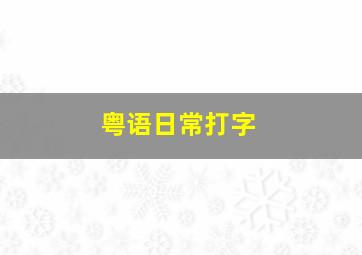 粤语日常打字